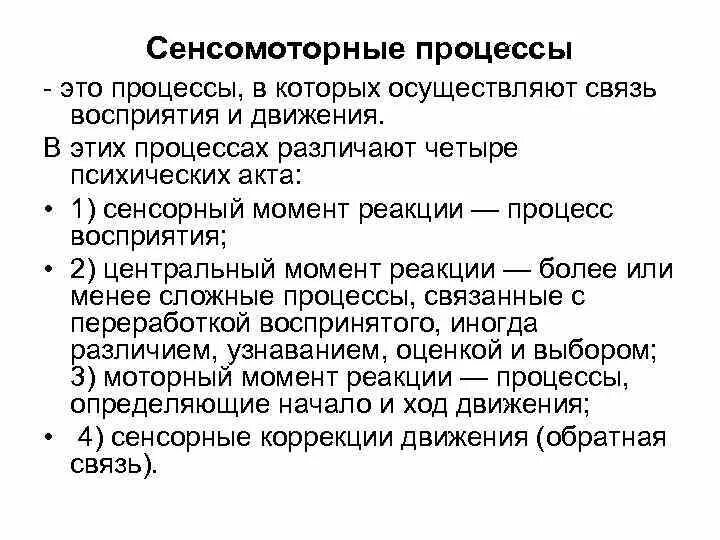 Сенсомоторные процессы

- это процессы, в которых осуществляют связь восприятия и движения.

В этих процессах различают четыре психических акта:

• 1) сенсорный момент реакции — процесс восприятия;

• 2) центральный момент реакции — более или менее сложные процессы, связанные с переработкой воспринятого, иногда различием, узнаванием, оценкой и выбором; 3) моторный момент реакции — процессы, определяющие начало и ход движения;

• 4) сенсорные коррекции движения (обратная связь).